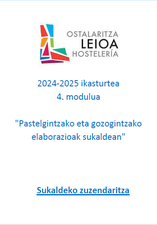 OSTALARITZA
LEIOA
HOSTELERÍA

2024-2025 ikasturtea
4. modulua

"Pastelgintzako eta gozogintzako elaborazioak sukaldean"

Sukaldeko zuzendaritza